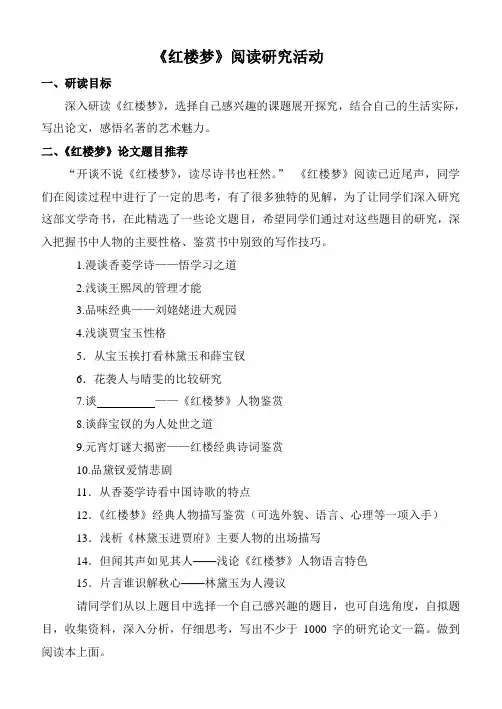 《红楼梦》阅读研究活动

一、研读目标

深入研读《红楼梦》，选择自己感兴趣的课题展开探究，结合自己的生活实际，写出论文，感悟名著的艺术魅力。

二、《红楼梦》论文题目推荐

“开谈不说《红楼梦》，读尽诗书也枉然。” 《红楼梦》阅读已近尾声，同学们在阅读过程中进行了一定的思考，有了很多独特的见解，为了让同学们深入研究这部文学奇书，在此精选了一些论文题目，希望同学们通过对这些题目的研究，深入把握书中人物的主要性格、鉴赏书中别致的写作技巧。

1.漫谈香菱学诗——悟学习之道

2.浅谈王熙凤的管理才能

3.品味经典——刘姥姥进大观园

4.浅谈贾宝玉性格

5．从宝玉挨打看林黛玉和薛宝钗

6．花袭人与晴雯的比较研究

7.谈__________——《红楼梦》人物鉴赏

8.谈薛宝钗的为人处世之道

9.元宵灯谜大揭密——红楼经典诗词鉴赏

10.品黛钗爱情悲剧

11．从香菱学诗看中国诗歌的特点

12．《红楼梦》经典人物描写鉴赏（可选外貌、语言、心理等一项入手）

13．浅析《林黛玉进贾府》主要人物的出场描写

14．但闻其声如见其人——浅论《红楼梦》人物语言特色

15．片言谁识解秋心——林黛玉为人漫议

请同学们从以上题目中选择一个自己感兴趣的题目，也可自选角度，自拟题目，收集资料，深入分析，仔细思考，写出不少于 1000 字的研究论文一篇。做到阅读本上面。